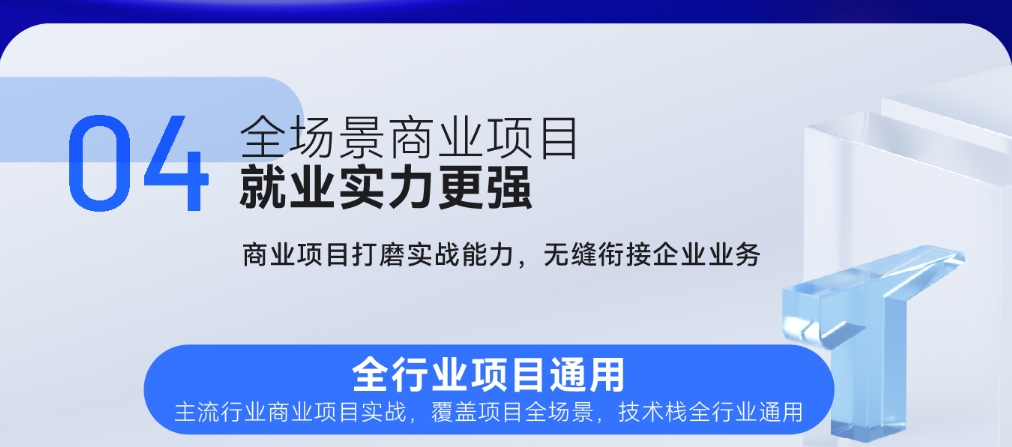 04 全场景商业项目
就业实力更强

商业项目打磨实战能力，无缝衔接企业业务

全行业项目通用
主流行业商业项目实战，覆盖项目全场景，技术栈全行业通用